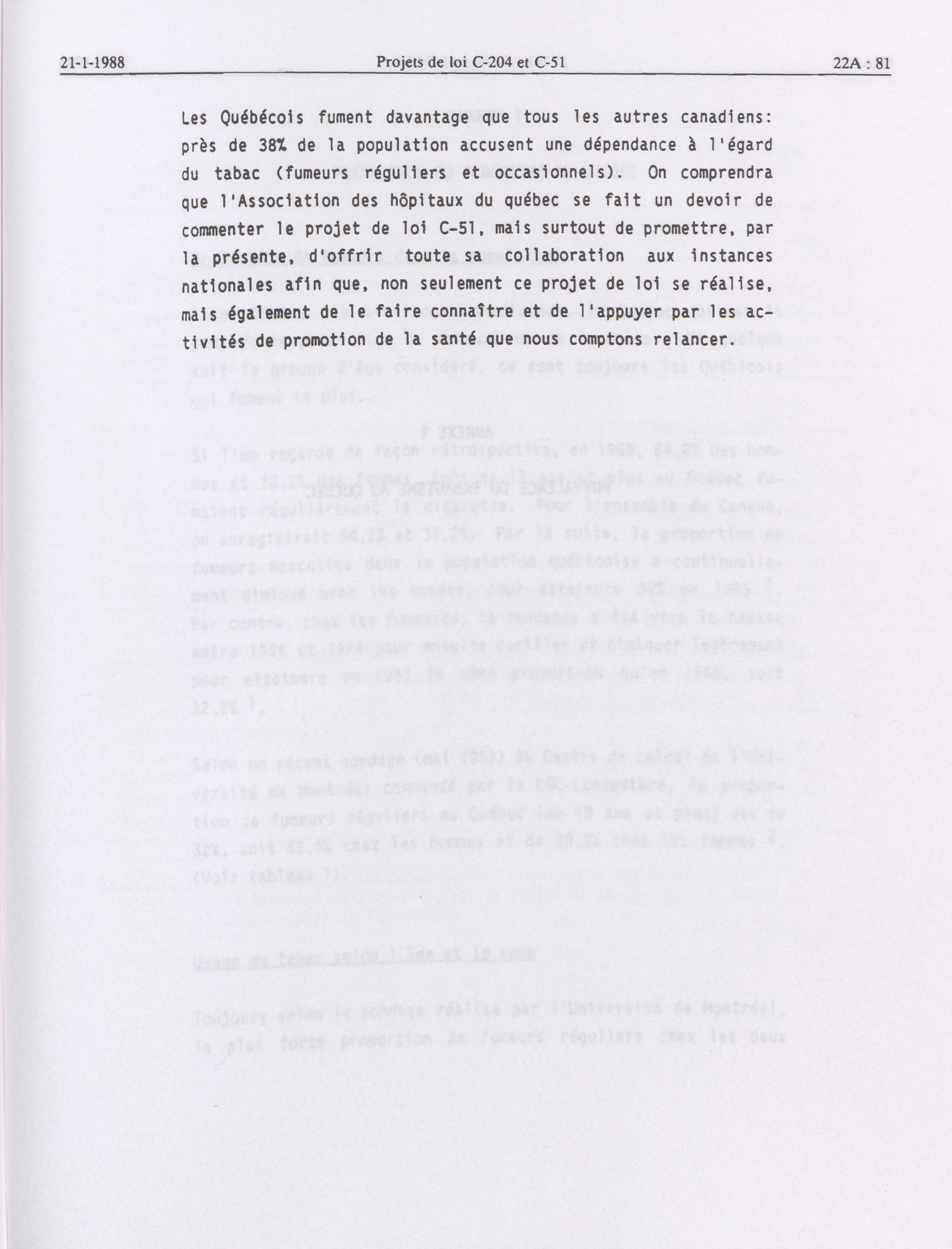 21-1-1988 Projets de loi C-204 et C-51 22A : 81

Les Québécois fument davantage que tous les autres canadiens: près de 38% de la population accusent une dépendance à l'égard du tabac (fumeurs réguliers et occasionnels). On comprendra que l'Association des hôpitaux du québec se fait un devoir de commenter le projet de loi C-51, mais surtout de promettre, par la présente, d'offrir toute sa collaboration aux instances nationales afin que, non seulement ce projet de loi se réalise, mais également de le faire connaître et de l'appuyer par les activités de promotion de la santé que nous comptons relancer.